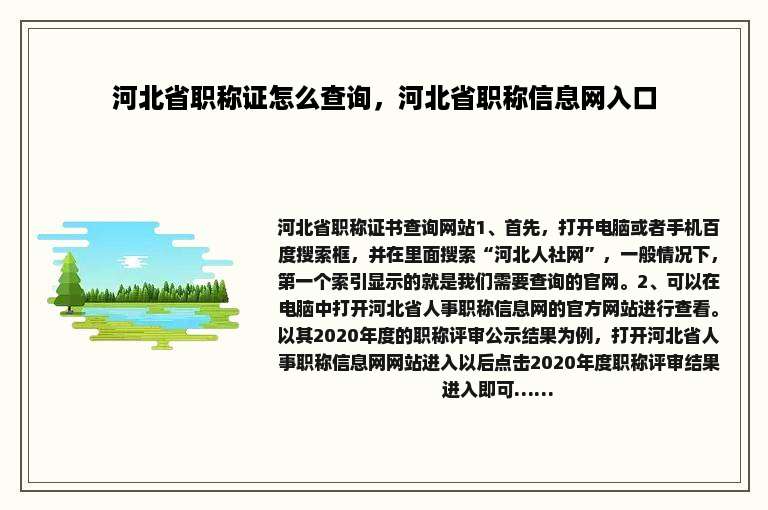 河北省职称证怎么查询，河北省职称信息网入口

河北省职称证书查询网站1、首先，打开电脑或者手机百度搜索框，并在里面搜索“河北人社网”，一般情况下，第一个索引显示的就是我们需要查询的官网。2、可以在电脑中打开河北省人事职称信息网的官方网站进行查看。以其2020年度的职称评审公示结果为例，打开河北省人事职称信息网网站进入以后点击2020年度职称评审结果进入即可……